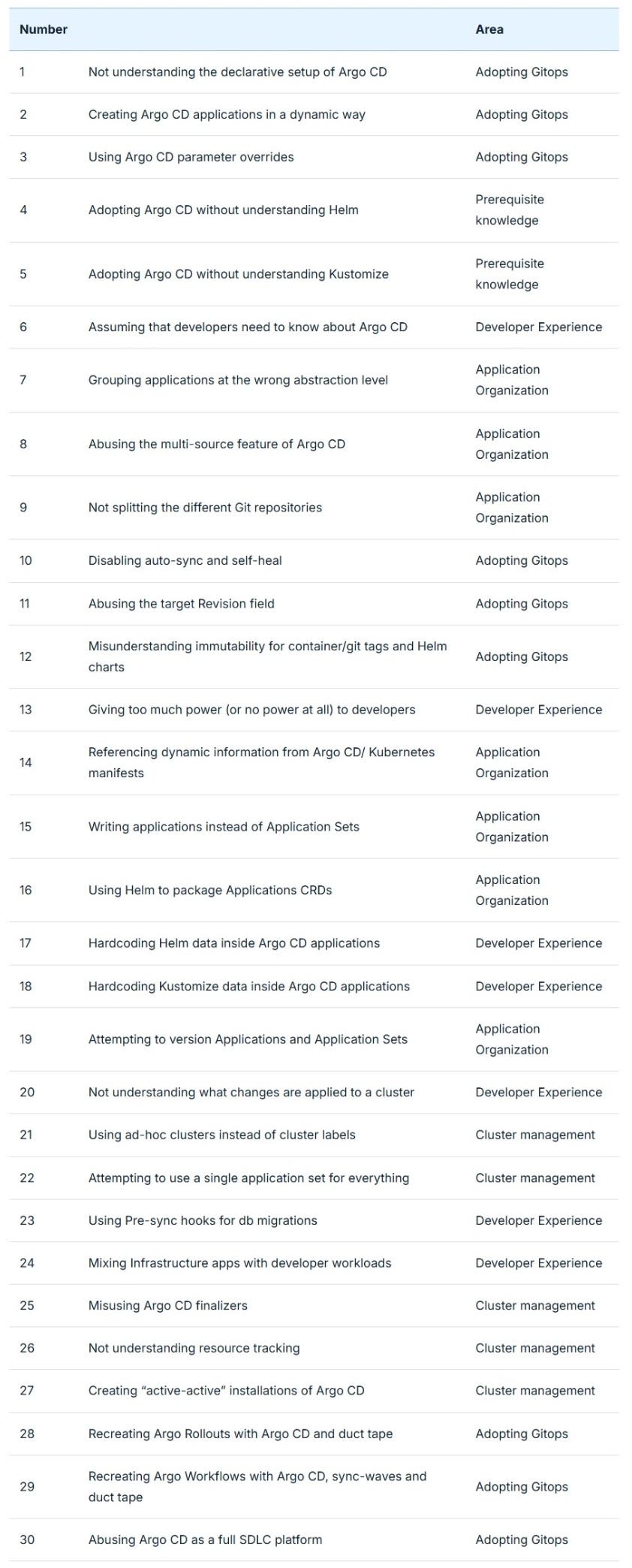 | Number | | Area |
|---|---|---|
| 1 | Not understanding the declarative setup of Argo CD | Adopting Gitops |
| 2 | Creating Argo CD applications in a dynamic way | Adopting Gitops |
| 3 | Using Argo CD parameter overrides | Adopting Gitops |
| 4 | Adopting Argo CD without understanding Helm | Prerequisite knowledge |
| 5 | Adopting Argo CD without understanding Kustomize | Prerequisite knowledge |
| 6 | Assuming that developers need to know about Argo CD | Developer Experience |
| 7 | Grouping applications at the wrong abstraction level | Application Organization |
| 8 | Abusing the multi-source feature of Argo CD | Application Organization |
| 9 | Not splitting the different Git repositories | Application Organization |
| 10 | Disabling auto-sync and self-heal | Adopting Gitops |
| 11 | Abusing the target Revision field | Adopting Gitops |
| 12 | Misunderstanding immutability for container/git tags and Helm charts | Adopting Gitops |
| 13 | Giving too much power (or no power at all) to developers | Developer Experience |
| 14 | Referencing dynamic information from Argo CD/ Kubernetes manifests | Application Organization |
| 15 | Writing applications instead of Application Sets | Application Organization |
| 16 | Using Helm to package Applications CRDs | Application Organization |
| 17 | Hardcoding Helm data inside Argo CD applications | Developer Experience |
| 18 | Hardcoding Kustomize data inside Argo CD applications | Developer Experience |
| 19 | Attempting to version Applications and Application Sets | Application Organization |
| 20 | Not understanding what changes are applied to a cluster | Developer Experience |
| 21 | Using ad-hoc clusters instead of cluster labels | Cluster management |
| 22 | Attempting to use a single application set for everything | Cluster management |
| 23 | Using Pre-sync hooks for db migrations | Developer Experience |
| 24 | Mixing Infrastructure apps with developer workloads | Developer Experience |
| 25 | Misusing Argo CD finalizers | Cluster management |
| 26 | Not understanding resource tracking | Cluster management |
| 27 | Creating “active-active” installations of Argo CD | Cluster management |
| 28 | Recreating Argo Rollouts with Argo CD and duct tape | Adopting Gitops |
| 29 | Recreating Argo Workflows with Argo CD, sync-waves and duct tape | Adopting Gitops |
| 30 | Abusing Argo CD as a full SDLC platform | Adopting Gitops |